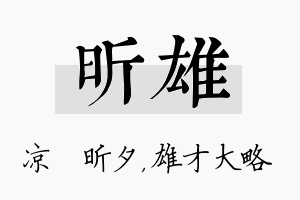 昕雄

凉　昕夕，雄才大略